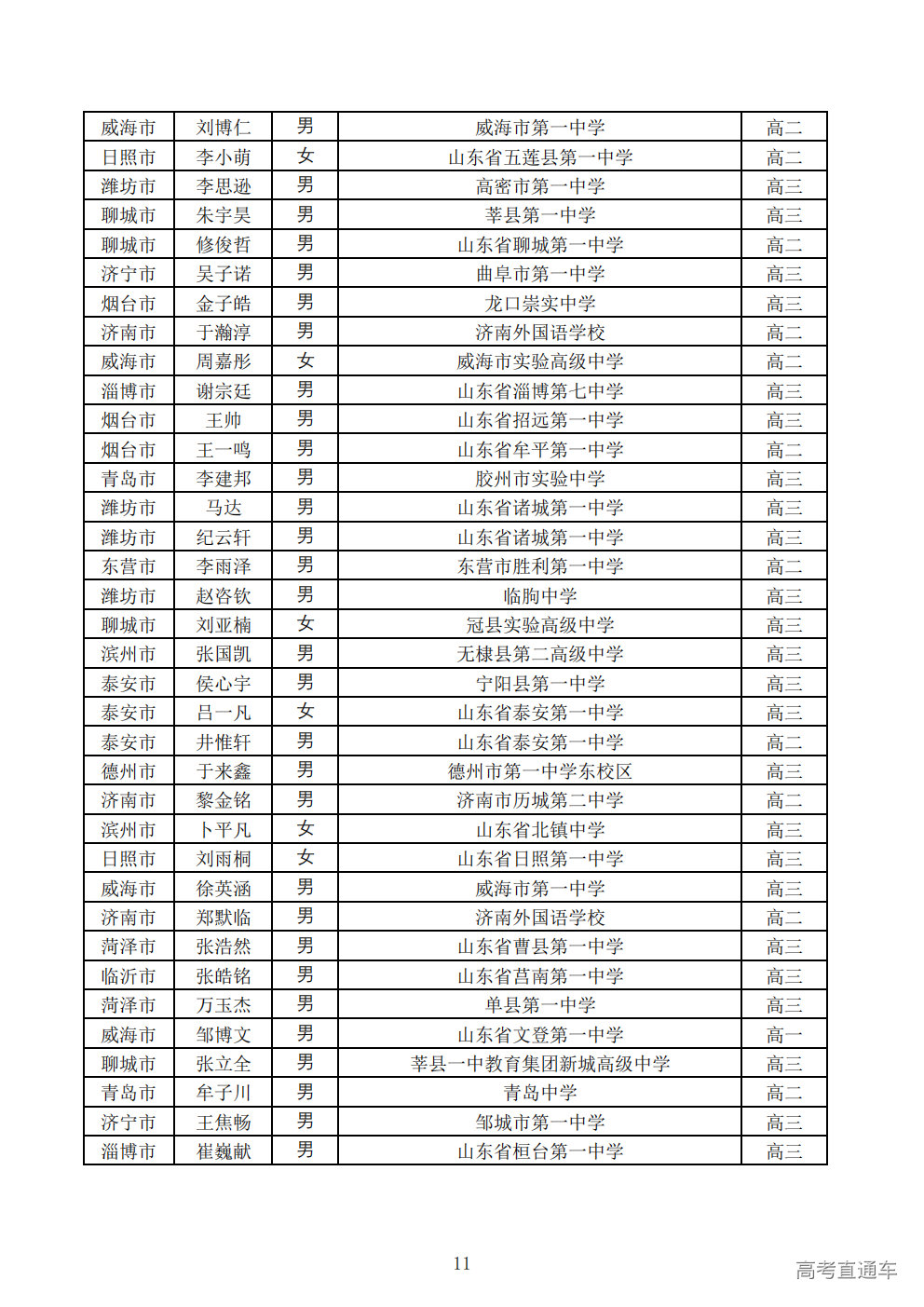 | 威海市 | 刘博仁 | 男 | 威海市第一中学 | 高二 |
|---|---|---|---|---|
| 日照市 | 李小萌 | 女 | 山东省五莲县第一中学 | 高二 |
| 潍坊市 | 李思逊 | 男 | 高密市第一中学 | 高三 |
| 聊城市 | 朱宇昊 | 男 | 莘县第一中学 | 高三 |
| 聊城市 | 修俊哲 | 男 | 山东省聊城第一中学 | 高二 |
| 济宁市 | 吴子诺 | 男 | 曲阜市第一中学 | 高三 |
| 烟台市 | 金子皓 | 男 | 龙口崇实中学 | 高三 |
| 济南市 | 于瀚淳 | 男 | 济南外国语学校 | 高二 |
| 威海市 | 周嘉彤 | 女 | 威海市实验高级中学 | 高二 |
| 淄博市 | 谢宗廷 | 男 | 山东省淄博第七中学 | 高三 |
| 烟台市 | 王帅 | 男 | 山东省招远第一中学 | 高三 |
| 烟台市 | 王一鸣 | 男 | 山东省牟平第一中学 | 高二 |
| 青岛市 | 李建邦 | 男 | 胶州市实验中学 | 高三 |
| 潍坊市 | 马达 | 男 | 山东省诸城第一中学 | 高三 |
| 潍坊市 | 纪云轩 | 男 | 山东省诸城第一中学 | 高三 |
| 东营市 | 李雨泽 | 男 | 东营市胜利第一中学 | 高二 |
| 潍坊市 | 赵咨钦 | 男 | 临朐中学 | 高三 |
| 聊城市 | 刘亚楠 | 女 | 冠县实验高级中学 | 高三 |
| 滨州市 | 张国凯 | 男 | 无棣县第二高级中学 | 高三 |
| 泰安市 | 侯心宇 | 男 | 宁阳县第一中学 | 高三 |
| 泰安市 | 吕一凡 | 女 | 山东省泰安第一中学 | 高三 |
| 泰安市 | 井惟轩 | 男 | 山东省泰安第一中学 | 高二 |
| 德州市 | 于来鑫 | 男 | 德州市第一中学东校区 | 高三 |
| 济南市 | 黎金铭 | 男 | 济南市历城第二中学 | 高二 |
| 滨州市 | 卜平凡 | 女 | 山东省北镇中学 | 高三 |
| 日照市 | 刘雨桐 | 女 | 山东省日照第一中学 | 高三 |
| 威海市 | 徐英涵 | 男 | 威海市第一中学 | 高三 |
| 济南市 | 郑默临 | 男 | 济南外国语学校 | 高二 |
| 菏泽市 | 张浩然 | 男 | 山东省曹县第一中学 | 高三 |
| 临沂市 | 张皓铭 | 男 | 山东省莒南第一中学 | 高三 |
| 菏泽市 | 万玉杰 | 男 | 单县第一中学 | 高三 |
| 威海市 | 邹博文 | 男 | 山东省文登第一中学 | 高一 |
| 聊城市 | 张立全 | 男 | 莘县一中教育集团新城高级中学 | 高三 |
| 青岛市 | 牟子川 | 男 | 青岛中学 | 高二 |
| 济宁市 | 王焦畅 | 男 | 邹城市第一中学 | 高三 |
| 淄博市 | 崔巍献 | 男 | 山东省桓台第一中学 | 高三 |

11

高考直通车